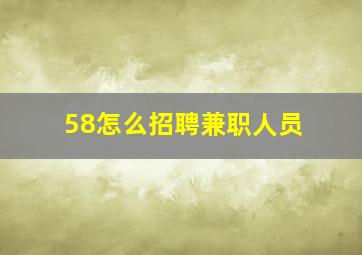 58怎么招聘兼职人员